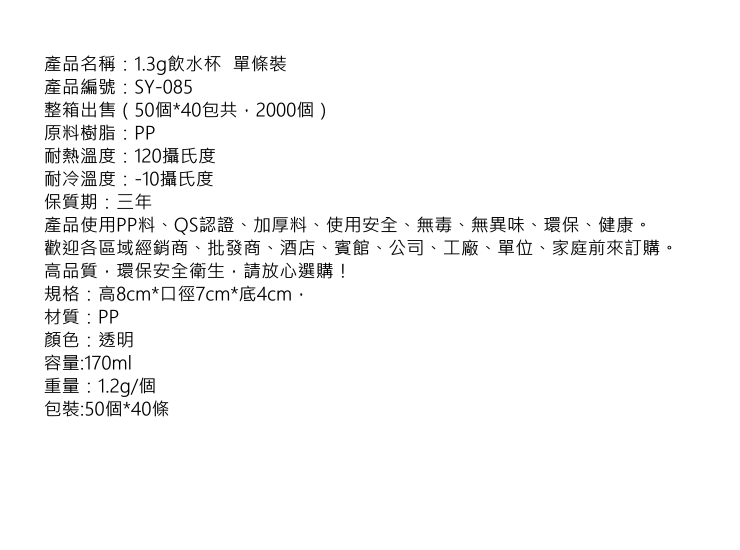 產品名稱：1.3g飲水杯　單條裝
產品編號：SY-085
整箱出售（50個*40包共，2000個）
原料樹脂：PP
耐熱溫度：120攝氏度
耐冷溫度：-10攝氏度
保質期：三年
產品使用PP料、QS認證、加厚料、使用安全、無毒、無異味、環保、健康。
歡迎各區域經銷商、批發商、酒店、賓館、公司、工廠、單位、家庭前來訂購。
高品質，環保安全衛生，請放心選購！
規格：高8cm*口徑7cm*底4cm，
材質：PP
顏色：透明
容量:170ml
重量：1.2g/個
包裝:50個*40條